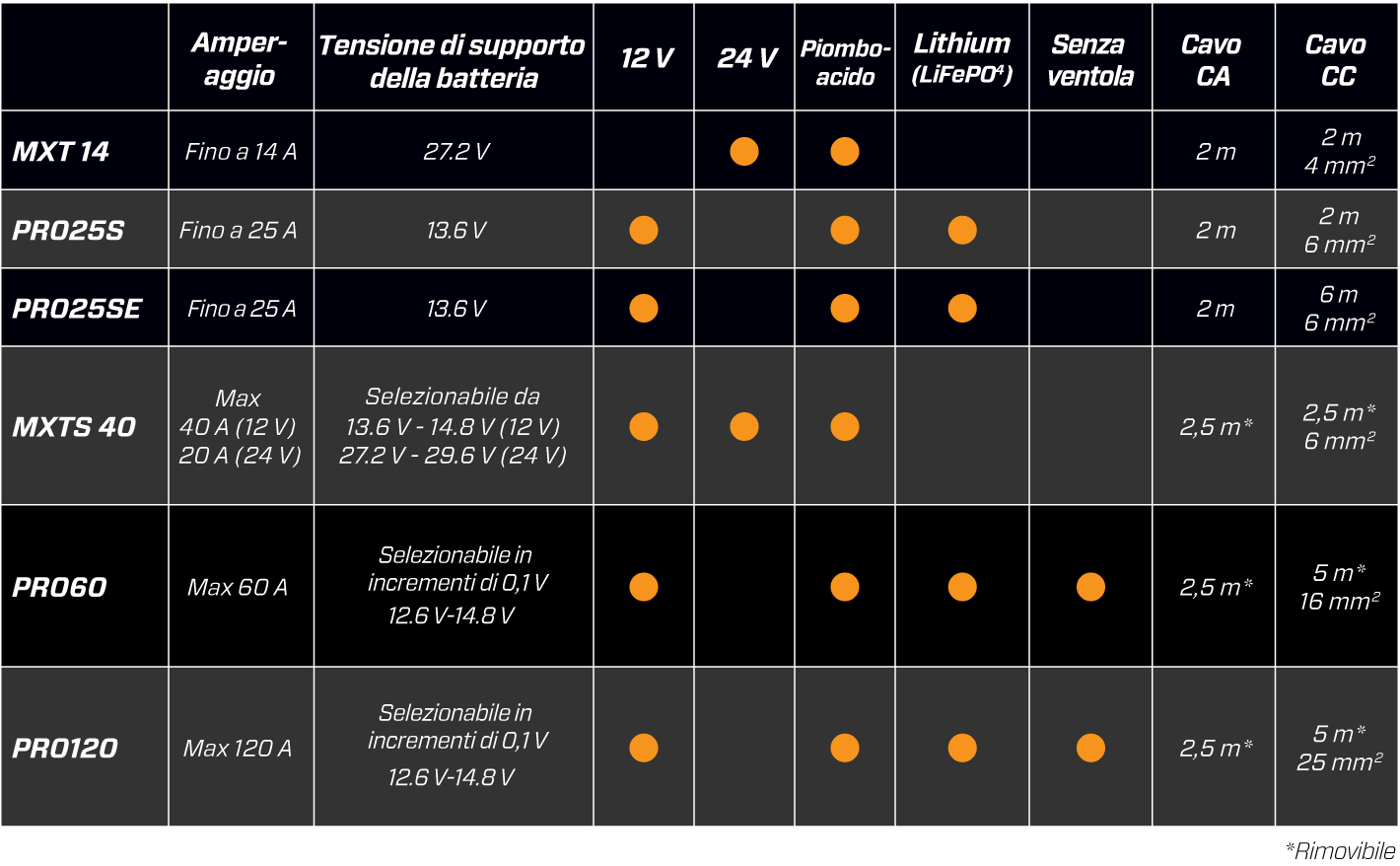 | | Amperaggio | Tensione di supporto della batteria | 12 V | 24 V | Piombo-acido | Lithium (LiFePO$^4$) | Senza ventola | Cavo CA | Cavo CC |
|---|---|---|---|---|---|---|---|---|---|
| MXT 14 | Fino a 14 A | 27.2 V | | ● | ● | | | 2 m | 2 m 4 mm$^2$ |
| PRO25S | Fino a 25 A | 13.6 V | ● | | ● | ● | | 2 m | 2 m 6 mm$^2$ |
| PRO25SE | Fino a 25 A | 13.6 V | ● | | ● | ● | | 2 m | 6 m 6 mm$^2$ |
| MXTS 40 | Max 40 A (12 V) 20 A (24 V) | Selezionabile da 13.6 V - 14.8 V (12 V) 27.2 V - 29.6 V (24 V) | ● | ● | ● | | | 2,5 m* | 2,5 m* 6 mm$^2$ |
| PRO60 | Max 60 A | Selezionabile in incrementi di 0,1 V 12.6 V-14.8 V | ● | | ● | ● | ● | 2,5 m* | 5 m* 16 mm$^2$ |
| PRO120 | Max 120 A | Selezionabile in incrementi di 0,1 V 12.6 V-14.8 V | ● | | ● | ● | ● | 2,5 m* | 5 m* 25 mm$^2$ |

*Rimovibile